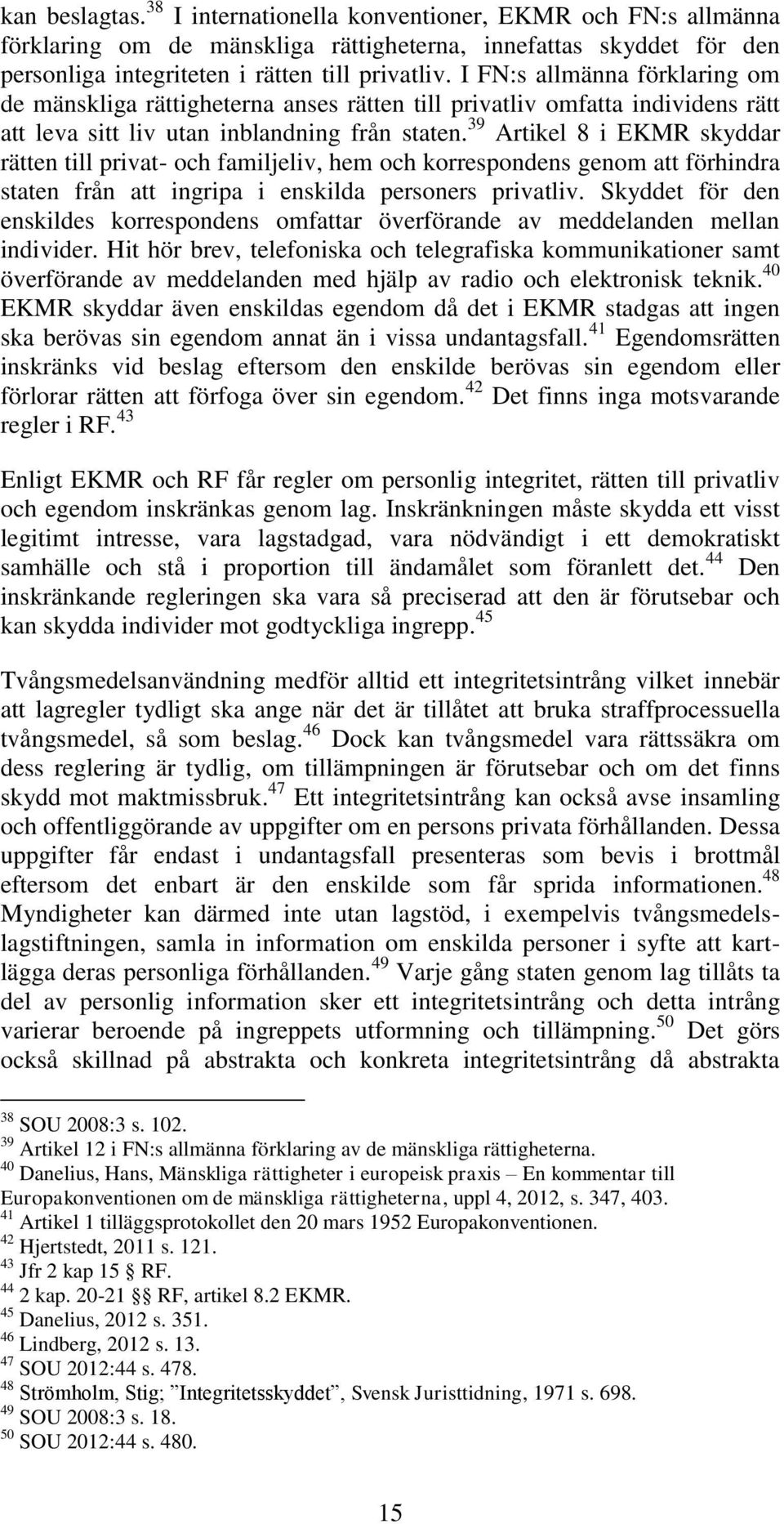 kan beslagtas.$^{38}$ I internationella konventioner, EKMR och FN:s allmänna förklaring om de mänskliga rättigheterna, innefattas skyddet för den personliga integriteten i rätten till privatliv. I FN:s allmänna förklaring om de mänskliga rättigheterna anses rätten till privatliv omfatta individens rätt att leva sitt liv utan inblandning från staten.$^{39}$ Artikel 8 i EKMR skyddar rätten till privat- och familjeliv, hem och korrespondens genom att förhindra staten från att ingripa i enskilda personers privatliv. Skyddet för den enskildes korrespondens omfattar överförande av meddelanden mellan individer. Hit hör brev, telefoniska och telegrafiska kommunikationer samt överförande av meddelanden med hjälp av radio och elektronisk teknik.$^{40}$ EKMR skyddar även enskildas egendom då det i EKMR stadgas att ingen ska berövas sin egendom annat än i vissa undantagsfall.$^{41}$ Egendomsrätten inskränks vid beslag eftersom den enskilde berövas sin egendom eller förlorar rätten att förfoga över sin egendom.$^{42}$ Det finns inga motsvarande regler i RF.$^{43}$

Enligt EKMR och RF får regler om personlig integritet, rätten till privatliv och egendom inskränkas genom lag. Inskränkningen måste skydda ett visst legitimt intresse, vara lagstadgad, vara nödvändigt i ett demokratiskt samhälle och stå i proportion till ändamålet som föranlett det.$^{44}$ Den inskränkande regleringen ska vara så preciserad att den är förutsebar och kan skydda individer mot godtyckliga ingrepp.$^{45}$

Tvångsmedelsanvändning medför alltid ett integritetsintrång vilket innebär att lagregler tydligt ska ange när det är tillåtet att bruka straffprocessuella tvångsmedel, så som beslag.$^{46}$ Dock kan tvångsmedel vara rättssäkra om dess reglering är tydlig, om tillämpningen är förutsebar och om det finns skydd mot maktmissbruk.$^{47}$ Ett integritetsintrång kan också avse insamling och offentliggörande av uppgifter om en persons privata förhållanden. Dessa uppgifter får endast i undantagsfall presenteras som bevis i brottmål eftersom det enbart är den enskilde som får sprida informationen.$^{48}$ Myndigheter kan därmed inte utan lagstöd, i exempelvis tvångsmedelslagstiftningen, samla in information om enskilda personer i syfte att kartlägga deras personliga förhållanden.$^{49}$ Varje gång staten genom lag tillåts ta del av personlig information sker ett integritetsintrång och detta intrång varierar beroende på ingreppets utformning och tillämpning.$^{50}$ Det görs också skillnad på abstrakta och konkreta integritetsintrång då abstrakta

$^{38}$ SOU 2008:3 s. 102.
$^{39}$ Artikel 12 i FN:s allmänna förklaring av de mänskliga rättigheterna.
$^{40}$ Danelius, Hans, Mänskliga rättigheter i europeisk praxis – En kommentar till Europakonventionen om de mänskliga rättigheterna, uppl 4, 2012, s. 347, 403.
$^{41}$ Artikel 1 tilläggsprotokollet den 20 mars 1952 Europakonventionen.
$^{42}$ Hjertstedt, 2011 s. 121.
$^{43}$ Jfr 2 kap 15 § RF.
$^{44}$ 2 kap. 20-21 §§ RF, artikel 8.2 EKMR.
$^{45}$ Danelius, 2012 s. 351.
$^{46}$ Lindberg, 2012 s. 13.
$^{47}$ SOU 2012:44 s. 478.
$^{48}$ Strömholm, Stig; ”Integritetsskyddet”, Svensk Juristtidning, 1971 s. 698.
$^{49}$ SOU 2008:3 s. 18.
$^{50}$ SOU 2012:44 s. 480.

15